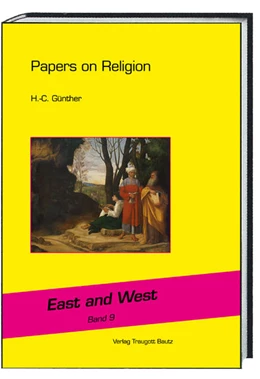 Papers on Religion

H.-C. Günther

East and West

Band 9

Verlag Traugott Bautz